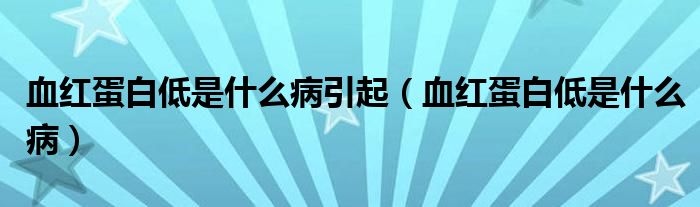 血红蛋白低是什么病引起（血红蛋白低是什么病）